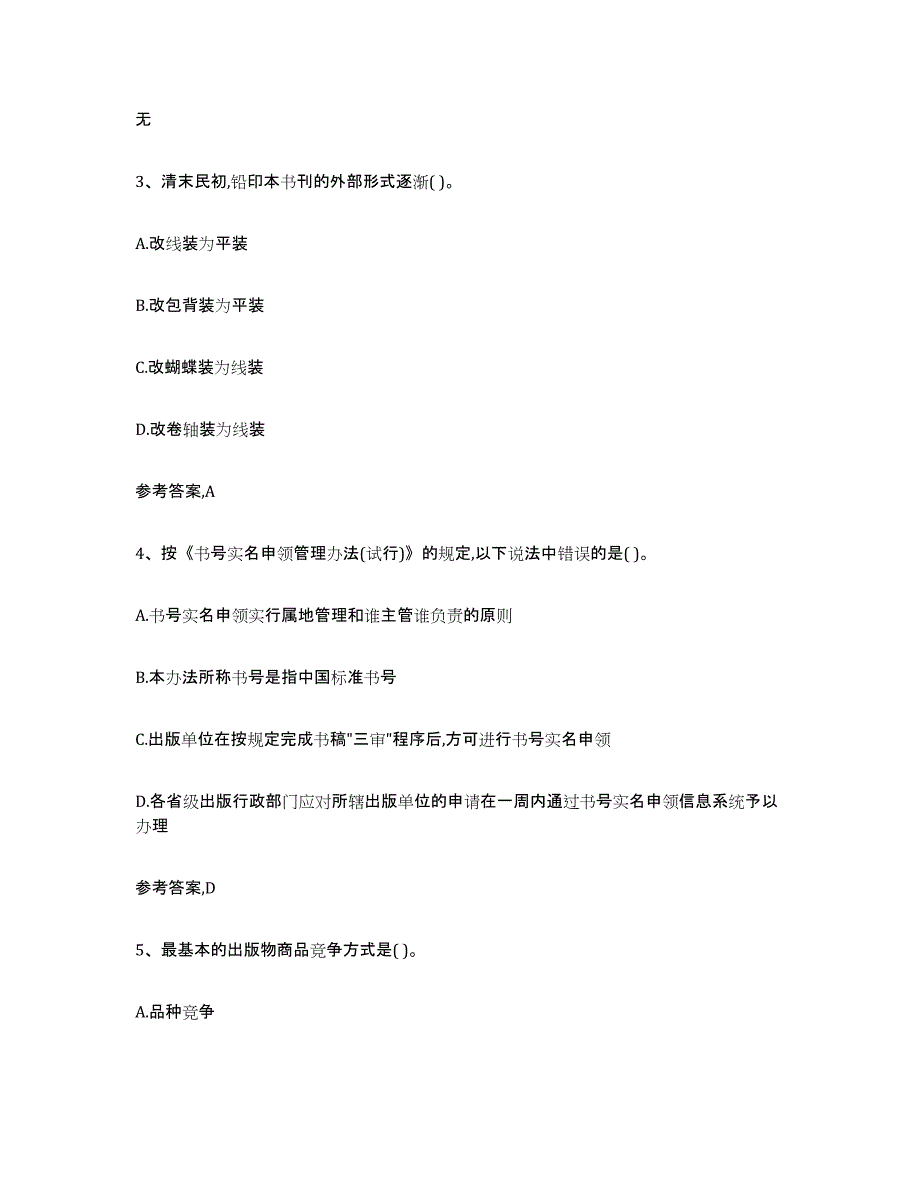 无

3、清末民初,铅印本书刊的外部形式逐渐( )。

A.改线装为平装

B.改包背装为平装

C.改蝴蝶装为线装

D.改卷轴装为线装

参考答案,A

4、按《书号实名申领管理办法(试行)》的规定,以下说法中错误的是( )。

A.书号实名申领实行属地管理和谁主管谁负责的原则

B.本办法所称书号是指中国标准书号

C.出版单位在按规定完成书稿"三审"程序后,方可进行书号实名申领

D.各省级出版行政部门应对所辖出版单位的申请在一周内通过书号实名申领信息系统予以办理

参考答案,D

5、最基本的出版物商品竞争方式是( )。

A.品种竞争